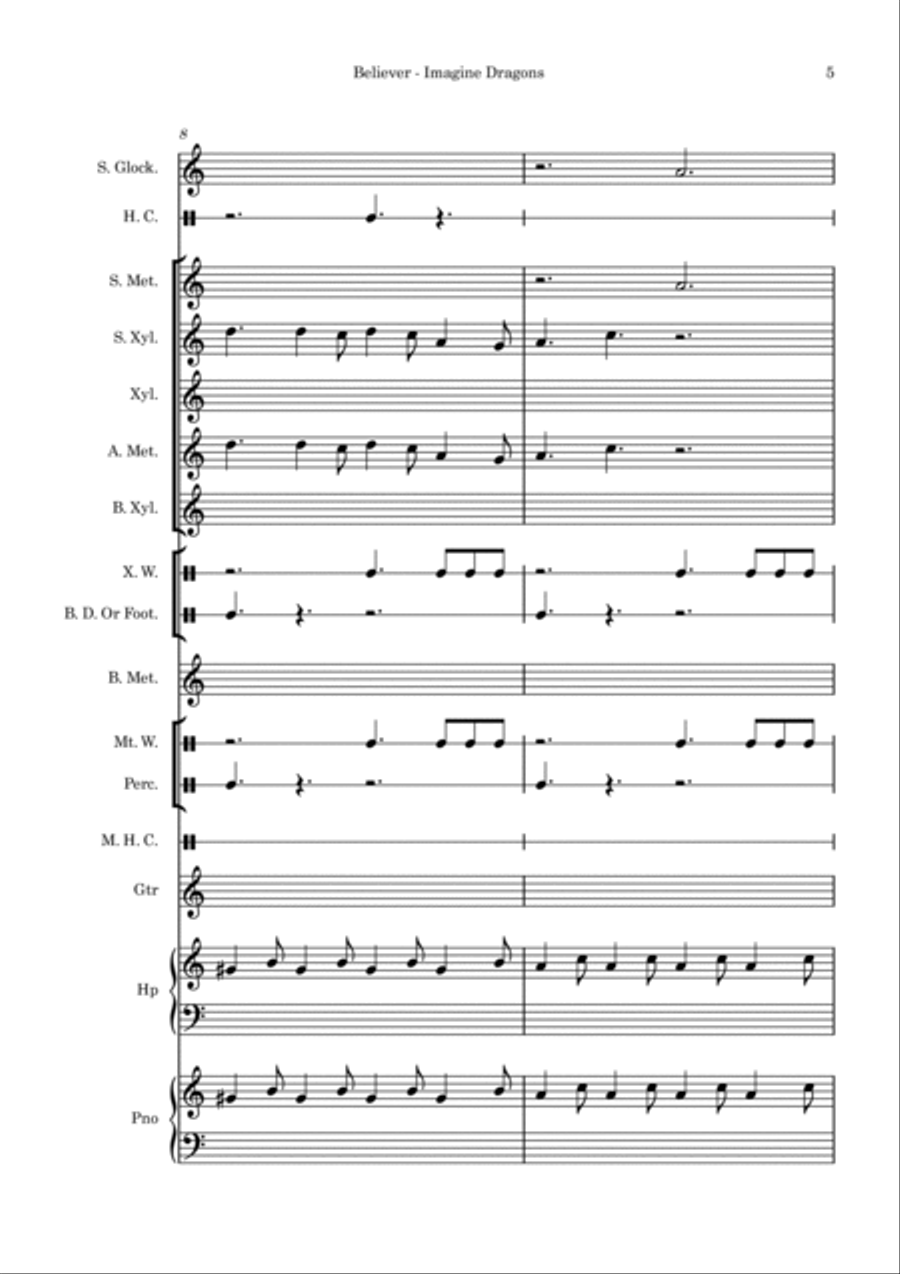 Believer - Imagine Dragons

5

8

S. Glock.

H. C.

S. Met.

S. Xyl.

Xyl.

A. Met.

B. Xyl.

X. W.

B. D. Or Foot.

B. Met.

Mt. W.

Perc.

M. H. C.

Gtr

Hp

Pno